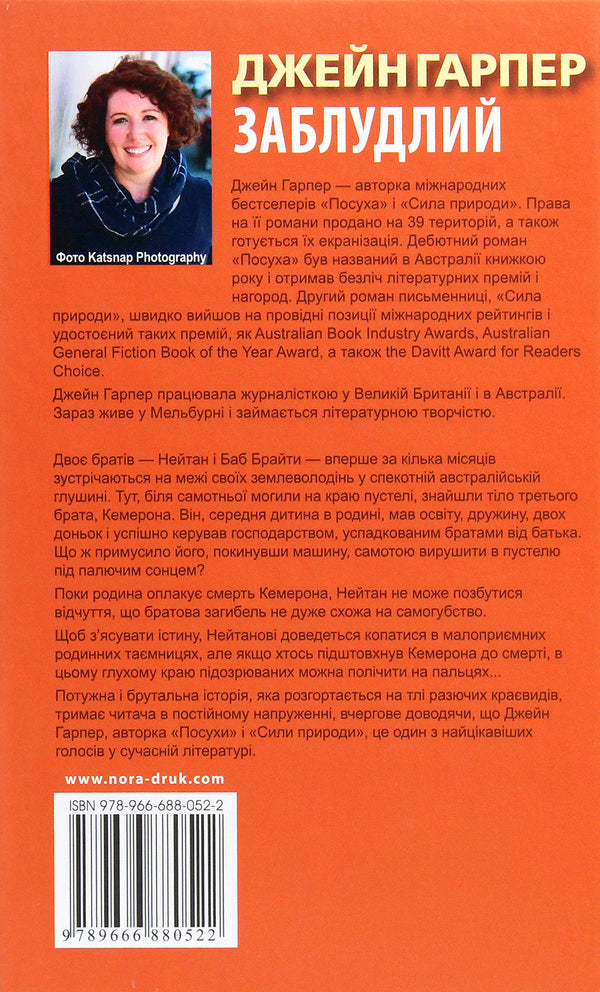 Фото Katsnap Photography

ДЖЕЙН ГАРПЕР
ЗАБЛУДЛИЙ

Джейн Гарпер — авторка міжнародних бестселерів «Посуха» і «Сила природи». Права на її романи продано на 39 територій, а також готується їх екранізація. Дебютний роман «Посуха» був названий в Австралії книжкою року і отримав безліч літературних премій і нагород. Другий роман письменниці, «Сила природи», швидко вийшов на провідні позиції міжнародних рейтингів і удостоєний таких премій, як Australian Book Industry Awards, Australian General Fiction Book of the Year Award, а також the Davitt Award for Readers Choice.

Джейн Гарпер працювала журналісткою у Великій Британії і в Австралії. Зараз живе у Мельбурні і займається літературною творчістю.

Двоє братів — Нейтан і Баб Брайти — вперше за кілька місяців зустрічаються на межі своїх землеволодінь у спекотній австралійській глушині. Тут, біля самотньої могили на краю пустелі, знайшли тіло третього брата, Кемерона. Він, середня дитина в родині, мав освіту, дружину, двох доньок і успішно керував господарством, успадкованим братами від батька. Що ж примусило його, покинувши машину, самотою вирушити в пустелю під палючим сонцем?

Поки родина оплакує смерть Кемерона, Нейтан не може позбутися відчуття, що братова загибель не дуже схожа на самогубство.

Щоб з'ясувати істину, Нейтанові доведеться копатися в малоприємних родинних таємницях, але якщо хтось підштовхнув Кемерона до смерті, в цьому глухому краю підозрюваних можна полічити на пальцях...

Потужна і брутальна історія, яка розгортається на тлі разючих краєвидів, тримає читача в постійному напруженні, вчергове доводячи, що Джейн Гарпер, авторка «Посухи» і «Сили природи», це один з найцікавіших голосів у сучасній літературі.

www.nora-druk.com

ISBN 978-966-688-052-2

9 789666 880522